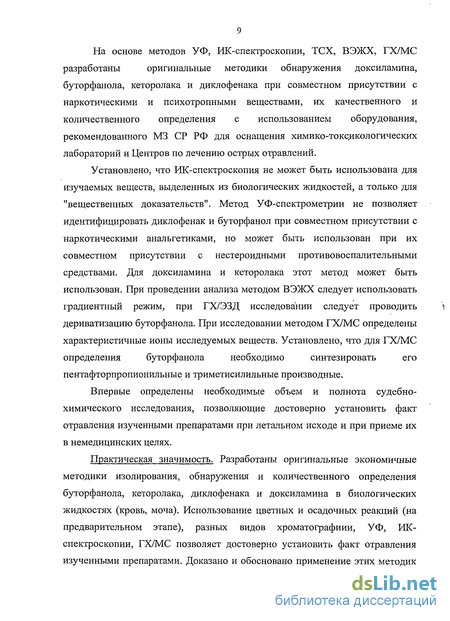 9

На основе методов УФ, ИК-спектроскопии, ТСХ, ВЭЖХ, ГХ/МС разработаны оригинальные методики обнаружения доксиламина, буторфанола, кеторолака и диклофенака при совместном присутствии с наркотическими и психотропными веществами, их качественного и количественного определения с использованием оборудования, рекомендованного МЗ СР РФ для оснащения химико-токсикологических лабораторий и Центров по лечению острых отравлений.

Установлено, что ИК-спектроскопия не может быть использована для изучаемых веществ, выделенных из биологических жидкостей, а только для "вещественных доказательств". Метод УФ-спектрометрии не позволяет идентифицировать диклофенак и буторфанол при совместном присутствии с наркотическими анальгетиками, но может быть использован при их совместном присутствии с нестероидными противовоспалительными средствами. Для доксиламина и кеторолака этот метод может быть использован. При проведении анализа методом ВЭЖХ следует использовать градиентный режим, при ГХ/ЭЗД исследовании следует проводить дериватизацию буторфанола. При исследовании методом ГХ/МС определены характеристичные ионы исследуемых веществ. Установлено, что для ГХ/МС определения буторфанола необходимо синтезировать его пентафторпропионильные и триметисилильные производные.

Впервые определены необходимые объем и полнота судебно-химического исследования, позволяющие достоверно установить факт отравления изученными препаратами при летальном исходе и при приеме их в немедицинских целях.

Практическая значимость. Разработаны оригинальные экономичные методики изолирования, обнаружения и количественного определения буторфанола, кеторолака, диклофенака и доксиламина в биологических жидкостях (кровь, моча). Использование цветных и осадочных реакций (на предварительном этапе), разных видов хроматографиии, УФ, ИК-спектроскопии, ГХ/МС позволяет достоверно установить факт отравления изученными препаратами. Доказано и обосновано применение этих методик

dsLib.net
библиотека диссертаций